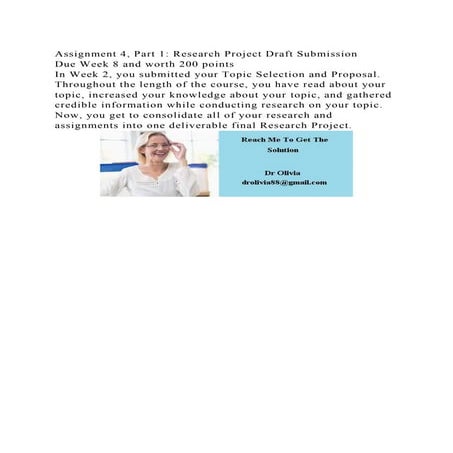 Assignment 4, Part 1: Research Project Draft Submission
Due Week 8 and worth 200 points
In Week 2, you submitted your Topic Selection and Proposal. Throughout the length of the course, you have read about your topic, increased your knowledge about your topic, and gathered credible information while conducting research on your topic. Now, you get to consolidate all of your research and assignments into one deliverable final Research Project.

Reach Me To Get The Solution

Dr Olivia
drolivia88@gmail.com